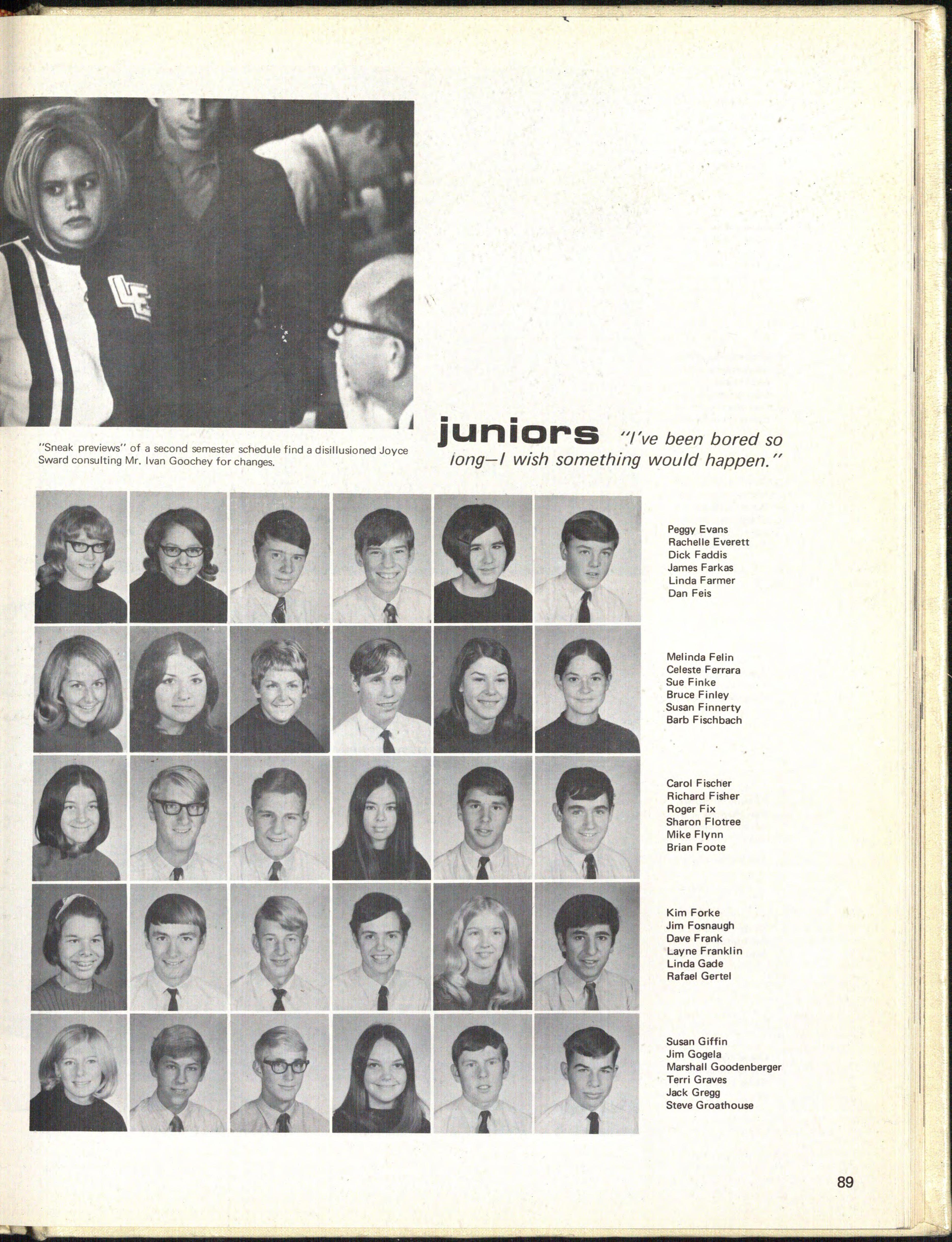 "Sneak previews" of a second semester schedule find a disillusioned Joyce Sward consulting Mr. Ivan Goochey for changes.

juniors "I've been bored so long—I wish something would happen."

Peggy Evans
Rachelle Everett
Dick Faddis
James Farkas
Linda Farmer
Dan Feis

Melinda Felin
Celeste Ferrara
Sue Finke
Bruce Finley
Susan Finnerty
Barb Fischbach

Carol Fischer
Richard Fisher
Roger Fix
Sharon Flotree
Mike Flynn
Brian Foote

Kim Forke
Jim Fosnaugh
Dave Frank
Layne Franklin
Linda Gade
Rafael Gertel

Susan Giffin
Jim Gogela
Marshall Goodenberger
Terri Graves
Jack Gregg
Steve Groathouse

89